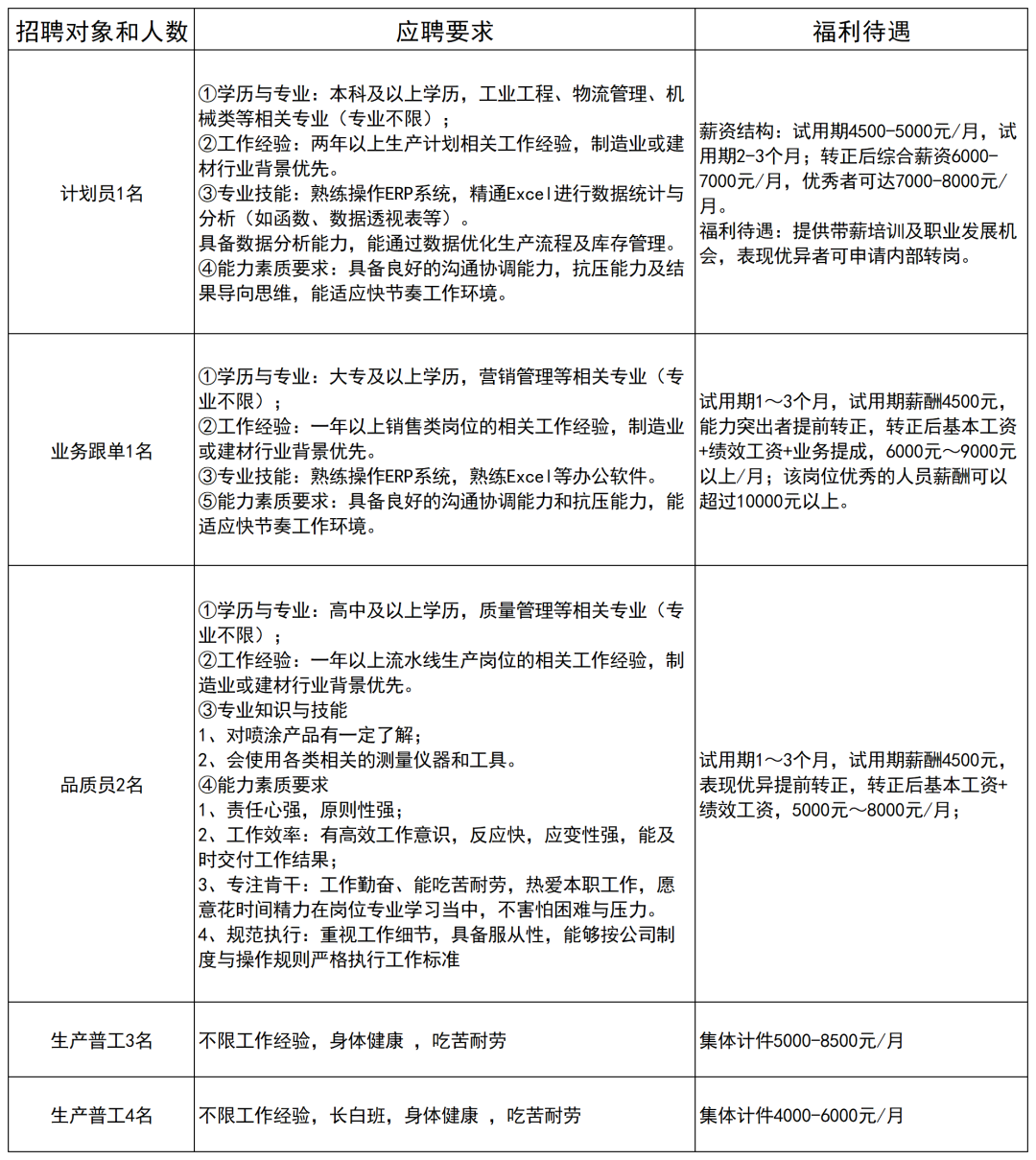 | 招聘对象和人数 | 应聘要求 | 福利待遇 |
|---|---|---|
| 计划员1名 | ①学历与专业：本科及以上学历，工业工程、物流管理、机械类等相关专业（专业不限）；<br>②工作经验：两年以上生产计划相关工作经验，制造业或建材行业背景优先。<br>③专业技能：熟练操作ERP系统，精通Excel进行数据统计与分析（如函数、数据透视表等）。<br>具备数据分析能力，能通过数据优化生产流程及库存管理。<br>④能力素质要求：具备良好的沟通协调能力，抗压能力及结果导向思维，能适应快节奏工作环境。 | 薪资结构：试用期4500-5000元/月，试用期2-3个月；转正后综合薪资6000-7000元/月，优秀者可达7000-8000元/月。<br>福利待遇：提供带薪培训及职业发展机会，表现优异者可申请内部转岗。 |
| 业务跟单1名 | ①学历与专业：大专及以上学历，营销管理等相关专业（专业不限）；<br>②工作经验：一年以上销售类岗位的相关工作经验，制造业或建材行业背景优先。<br>③专业技能：熟练操作ERP系统，熟练Excel等办公软件。<br>⑤能力素质要求：具备良好的沟通协调能力和抗压能力，能适应快节奏工作环境。 | 试用期1～3个月，试用期薪酬4500元，能力突出者提前转正，转正后基本工资+绩效工资+业务提成，6000元～9000元以上/月；该岗位优秀的人员薪酬可以超过10000元以上。 |
| 品质员2名 | ①学历与专业：高中及以上学历，质量管理等相关专业（专业不限）；<br>②工作经验：一年以上流水线生产岗位的相关工作经验，制造业或建材行业背景优先。<br>③专业知识与技能<br>1、对喷涂产品有一定了解；<br>2、会使用各类相关的测量仪器和工具。<br>④能力素质要求<br>1、责任心强，原则性强；<br>2、工作效率：有高效工作意识，反应快，应变性强，能及时交付工作结果；<br>3、专注肯干：工作勤奋、能吃苦耐劳，热爱本职工作，愿意花时间精力在岗位专业学习当中，不害怕困难与压力。<br>4、规范执行：重视工作细节，具备服从性，能够按公司制度与操作规则严格执行工作标准 | 试用期1～3个月，试用期薪酬4500元，表现优异提前转正，转正后基本工资+绩效工资，5000元～8000元/月； |
| 生产普工3名 | 不限工作经验，身体健康 ，吃苦耐劳 | 集体计件5000-8500元/月 |
| 生产普工4名 | 不限工作经验，长白班，身体健康 ，吃苦耐劳 | 集体计件4000-6000元/月 |